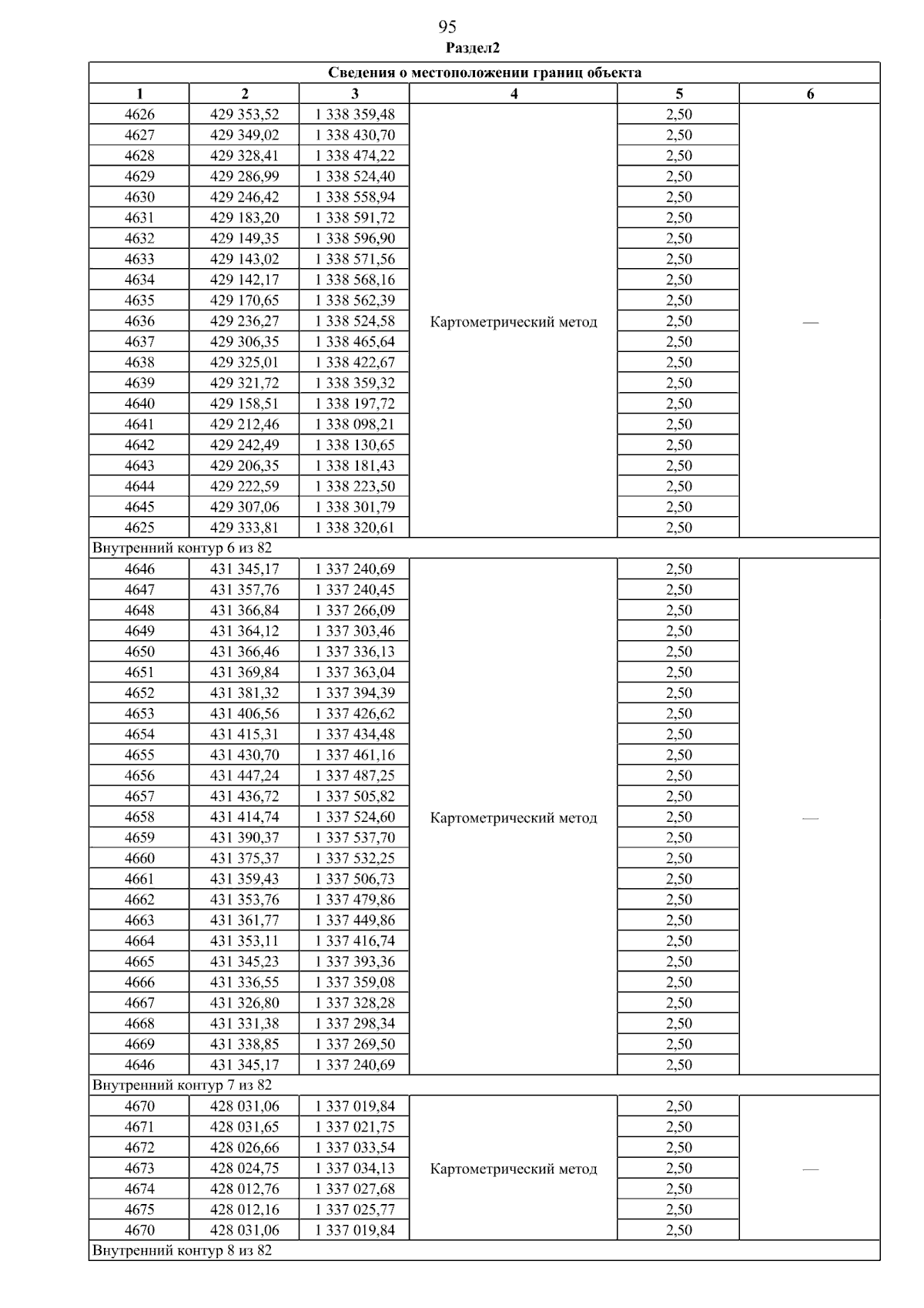 95

Раздел2

| Сведения о местоположении границ объекта | | | | | |
|---|---|---|---|---|---|
| 1 | 2 | 3 | 4 | 5 | 6 |
| 4626 | 429 353,52 | 1 338 359,48 | Картометрический метод | 2,50 | — |
| 4627 | 429 349,02 | 1 338 430,70 | | 2,50 | |
| 4628 | 429 328,41 | 1 338 474,22 | | 2,50 | |
| 4629 | 429 286,99 | 1 338 524,40 | | 2,50 | |
| 4630 | 429 246,42 | 1 338 558,94 | | 2,50 | |
| 4631 | 429 183,20 | 1 338 591,72 | | 2,50 | |
| 4632 | 429 149,35 | 1 338 596,90 | | 2,50 | |
| 4633 | 429 143,02 | 1 338 571,56 | | 2,50 | |
| 4634 | 429 142,17 | 1 338 568,16 | | 2,50 | |
| 4635 | 429 170,65 | 1 338 562,39 | | 2,50 | |
| 4636 | 429 236,27 | 1 338 524,58 | | 2,50 | |
| 4637 | 429 306,35 | 1 338 465,64 | | 2,50 | |
| 4638 | 429 325,01 | 1 338 422,67 | | 2,50 | |
| 4639 | 429 321,72 | 1 338 359,32 | | 2,50 | |
| 4640 | 429 158,51 | 1 338 197,72 | | 2,50 | |
| 4641 | 429 212,46 | 1 338 098,21 | | 2,50 | |
| 4642 | 429 242,49 | 1 338 130,65 | | 2,50 | |
| 4643 | 429 206,35 | 1 338 181,43 | | 2,50 | |
| 4644 | 429 222,59 | 1 338 223,50 | | 2,50 | |
| 4645 | 429 307,06 | 1 338 301,79 | | 2,50 | |
| 4625 | 429 333,81 | 1 338 320,61 | | 2,50 | |
| Внутренний контур 6 из 82 | | | | | |
| 4646 | 431 345,17 | 1 337 240,69 | Картометрический метод | 2,50 | — |
| 4647 | 431 357,76 | 1 337 240,45 | | 2,50 | |
| 4648 | 431 366,84 | 1 337 266,09 | | 2,50 | |
| 4649 | 431 364,12 | 1 337 303,46 | | 2,50 | |
| 4650 | 431 366,46 | 1 337 336,13 | | 2,50 | |
| 4651 | 431 369,84 | 1 337 363,04 | | 2,50 | |
| 4652 | 431 381,32 | 1 337 394,39 | | 2,50 | |
| 4653 | 431 406,56 | 1 337 426,62 | | 2,50 | |
| 4654 | 431 415,31 | 1 337 434,48 | | 2,50 | |
| 4655 | 431 430,70 | 1 337 461,16 | | 2,50 | |
| 4656 | 431 447,24 | 1 337 487,25 | | 2,50 | |
| 4657 | 431 436,72 | 1 337 505,82 | | 2,50 | |
| 4658 | 431 414,74 | 1 337 524,60 | | 2,50 | |
| 4659 | 431 390,37 | 1 337 537,70 | | 2,50 | |
| 4660 | 431 375,37 | 1 337 532,25 | | 2,50 | |
| 4661 | 431 359,43 | 1 337 506,73 | | 2,50 | |
| 4662 | 431 353,76 | 1 337 479,86 | | 2,50 | |
| 4663 | 431 361,77 | 1 337 449,86 | | 2,50 | |
| 4664 | 431 353,11 | 1 337 416,74 | | 2,50 | |
| 4665 | 431 345,23 | 1 337 393,36 | | 2,50 | |
| 4666 | 431 336,55 | 1 337 359,08 | | 2,50 | |
| 4667 | 431 326,80 | 1 337 328,28 | | 2,50 | |
| 4668 | 431 331,38 | 1 337 298,34 | | 2,50 | |
| 4669 | 431 338,85 | 1 337 269,50 | | 2,50 | |
| 4646 | 431 345,17 | 1 337 240,69 | | 2,50 | |
| Внутренний контур 7 из 82 | | | | | |
| 4670 | 428 031,06 | 1 337 019,84 | Картометрический метод | 2,50 | — |
| 4671 | 428 031,65 | 1 337 021,75 | | 2,50 | |
| 4672 | 428 026,66 | 1 337 033,54 | | 2,50 | |
| 4673 | 428 024,75 | 1 337 034,13 | | 2,50 | |
| 4674 | 428 012,76 | 1 337 027,68 | | 2,50 | |
| 4675 | 428 012,16 | 1 337 025,77 | | 2,50 | |
| 4670 | 428 031,06 | 1 337 019,84 | | 2,50 | |
| Внутренний контур 8 из 82 | | | | | |